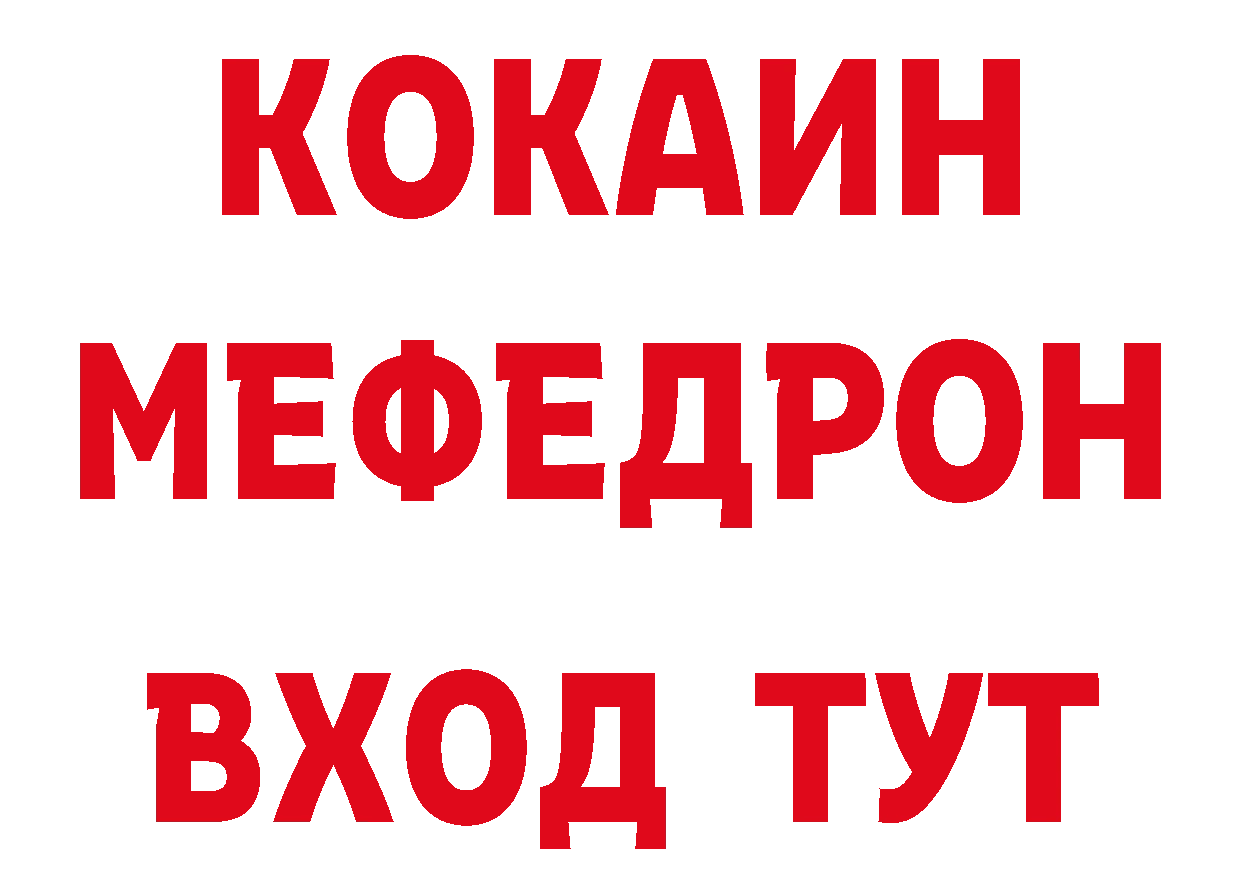 КОКАИН
МЕФЕДРОН
ВХОД ТУТ